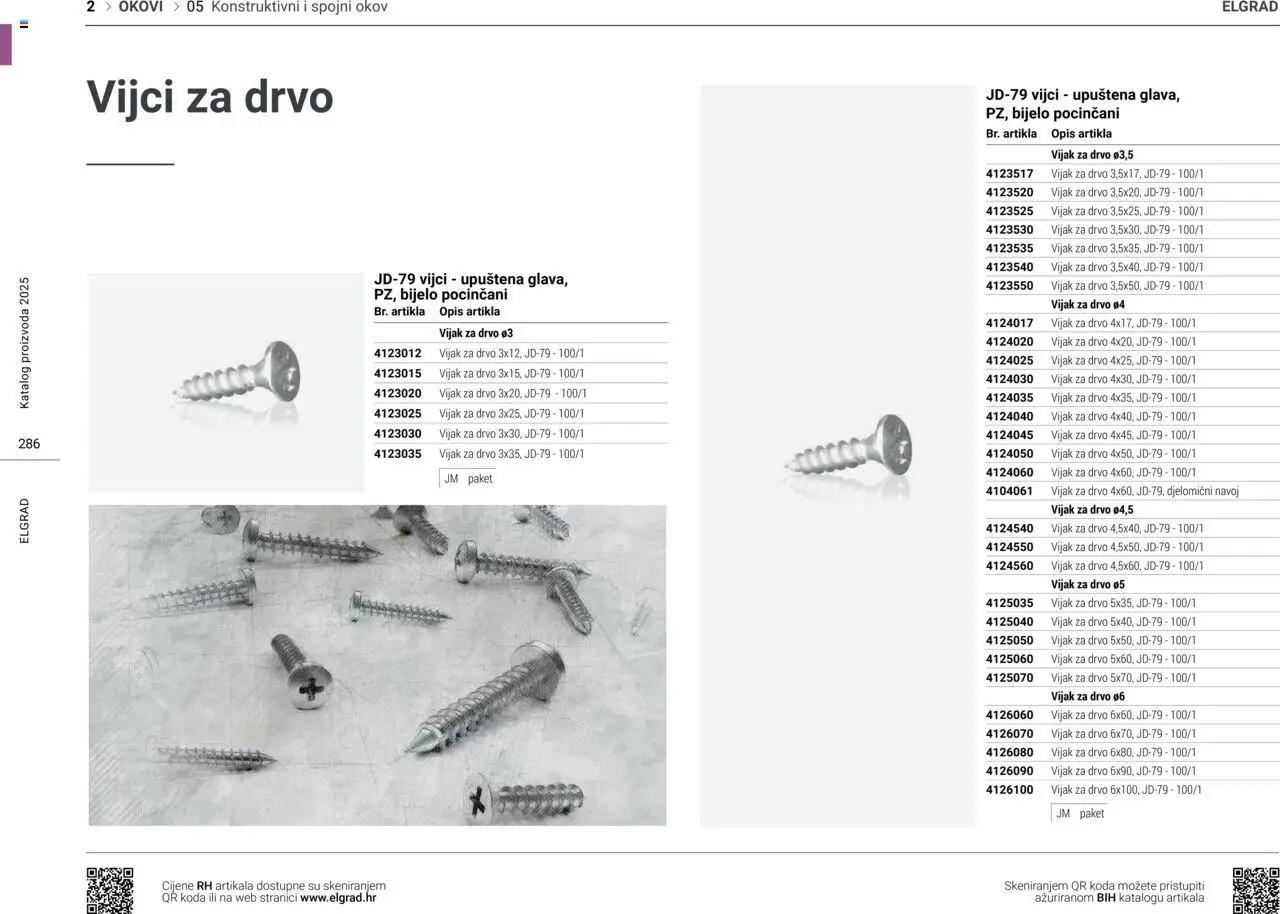 2 > OKOVI > 05 Konstruktivni i spojni okov

ELGRAD

Katalog proizvoda 2025

286

ELGRAD

Vijci za drvo

JD-79 vijci - upuštena glava, PZ, bijelo pocinčani

| Br. artikla | Opis artikla |
|---|---|
| | Vijak za drvo ø3 |
| 4123012 | Vijak za drvo 3x12, JD-79 - 100/1 |
| 4123015 | Vijak za drvo 3x15, JD-79 - 100/1 |
| 4123020 | Vijak za drvo 3x20, JD-79 - 100/1 |
| 4123025 | Vijak za drvo 3x25, JD-79 - 100/1 |
| 4123030 | Vijak za drvo 3x30, JD-79 - 100/1 |
| 4123035 | Vijak za drvo 3x35, JD-79 - 100/1 |

JM paket

JD-79 vijci - upuštena glava, PZ, bijelo pocinčani

| Br. artikla | Opis artikla |
|---|---|
| | Vijak za drvo ø3,5 |
| 4123517 | Vijak za drvo 3,5x17, JD-79 - 100/1 |
| 4123520 | Vijak za drvo 3,5x20, JD-79 - 100/1 |
| 4123525 | Vijak za drvo 3,5x25, JD-79 - 100/1 |
| 4123530 | Vijak za drvo 3,5x30, JD-79 - 100/1 |
| 4123535 | Vijak za drvo 3,5x35, JD-79 - 100/1 |
| 4123540 | Vijak za drvo 3,5x40, JD-79 - 100/1 |
| 4123550 | Vijak za drvo 3,5x50, JD-79 - 100/1 |
| | Vijak za drvo ø4 |
| 4124017 | Vijak za drvo 4x17, JD-79 - 100/1 |
| 4124020 | Vijak za drvo 4x20, JD-79 - 100/1 |
| 4124025 | Vijak za drvo 4x25, JD-79 - 100/1 |
| 4124030 | Vijak za drvo 4x30, JD-79 - 100/1 |
| 4124035 | Vijak za drvo 4x35, JD-79 - 100/1 |
| 4124040 | Vijak za drvo 4x40, JD-79 - 100/1 |
| 4124045 | Vijak za drvo 4x45, JD-79 - 100/1 |
| 4124050 | Vijak za drvo 4x50, JD-79 - 100/1 |
| 4124060 | Vijak za drvo 4x60, JD-79 - 100/1 |
| 4104061 | Vijak za drvo 4x60, JD-79, djelomični navoj |
| | Vijak za drvo ø4,5 |
| 4124540 | Vijak za drvo 4,5x40, JD-79 - 100/1 |
| 4124550 | Vijak za drvo 4,5x50, JD-79 - 100/1 |
| 4124560 | Vijak za drvo 4,5x60, JD-79 - 100/1 |
| | Vijak za drvo ø5 |
| 4125035 | Vijak za drvo 5x35, JD-79 - 100/1 |
| 4125040 | Vijak za drvo 5x40, JD-79 - 100/1 |
| 4125050 | Vijak za drvo 5x50, JD-79 - 100/1 |
| 4125060 | Vijak za drvo 5x60, JD-79 - 100/1 |
| 4125070 | Vijak za drvo 5x70, JD-79 - 100/1 |
| | Vijak za drvo ø6 |
| 4126060 | Vijak za drvo 6x60, JD-79 - 100/1 |
| 4126070 | Vijak za drvo 6x70, JD-79 - 100/1 |
| 4126080 | Vijak za drvo 6x80, JD-79 - 100/1 |
| 4126090 | Vijak za drvo 6x90, JD-79 - 100/1 |
| 4126100 | Vijak za drvo 6x100, JD-79 - 100/1 |

JM paket

Cijene RH artikala dostupne su skeniranjem QR koda ili na web stranici www.elgrad.hr

Skeniranjem QR koda možete pristupiti ažuriranom BIH katalogu artikala